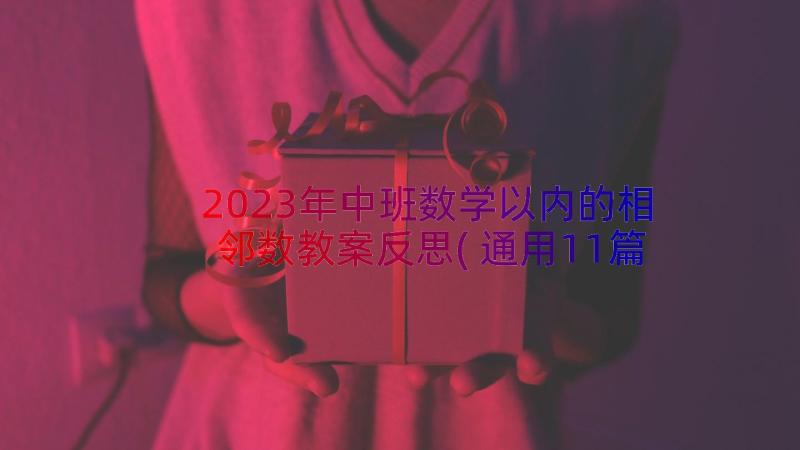 2023年中班数学以内的相邻数教案反思(通用11篇